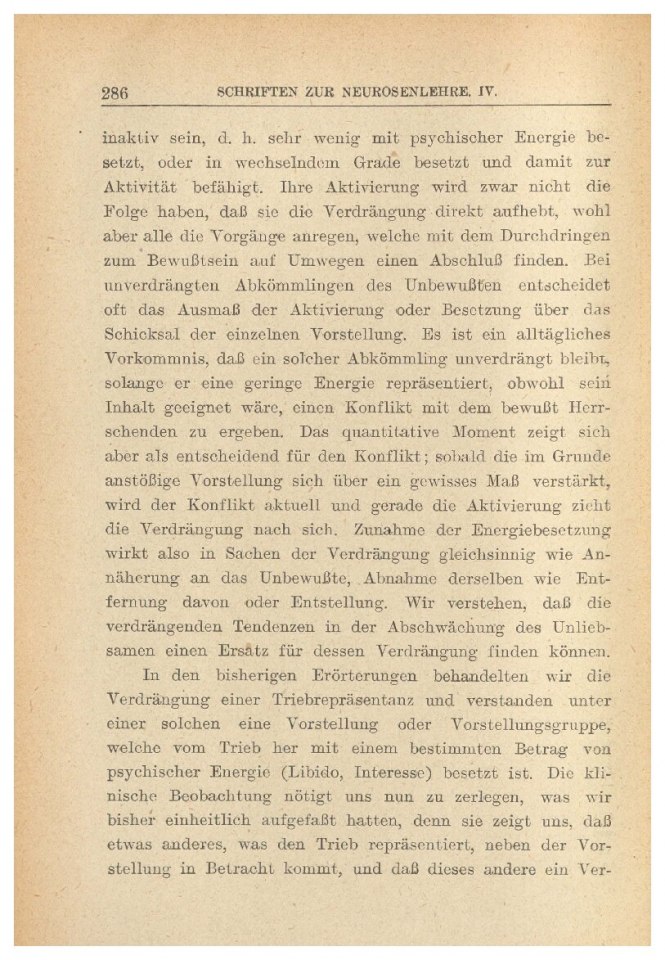 286 SCHRIFTEN ZUR NEUROSENLEHRE. IV.

inaktiv sein, d. h. sehr wenig mit psychischer Energie besetzt, oder in wechselndem Grade besetzt und damit zur Aktivität befähigt. Ihre Aktivierung wird zwar nicht die Folge haben, daß sie die Verdrängung direkt aufhebt, wohl aber alle die Vorgänge anregen, welche mit dem Durchdringen zum Bewußtsein auf Umwegen einen Abschluß finden. Bei unverdrängten Abkömmlingen des Unbewußten entscheidet oft das Ausmaß der Aktivierung oder Besetzung über das Schicksal der einzelnen Vorstellung. Es ist ein alltägliches Vorkommnis, daß ein solcher Abkömmling unverdrängt bleibt, solange er eine geringe Energie repräsentiert, obwohl sein Inhalt geeignet wäre, einen Konflikt mit dem bewußt Herrschenden zu ergeben. Das quantitative Moment zeigt sich aber als entscheidend für den Konflikt; sobald die im Grunde anstößige Vorstellung sich über ein gewisses Maß verstärkt, wird der Konflikt aktuell und gerade die Aktivierung zieht die Verdrängung nach sich. Zunahme der Energiebesetzung wirkt also in Sachen der Verdrängung gleichsinnig wie Annäherung an das Unbewußte, Abnahme derselben wie Entfernung davon oder Entstellung. Wir verstehen, daß die verdrängenden Tendenzen in der Abschwächung des Unliebsamen einen Ersatz für dessen Verdrängung finden können.

In den bisherigen Erörterungen behandelten wir die Verdrängung einer Triebrepräsentanz und verstanden unter einer solchen eine Vorstellung oder Vorstellungsgruppe, welche vom Trieb her mit einem bestimmten Betrag von psychischer Energie (Libido, Interesse) besetzt ist. Die klinische Beobachtung nötigt uns nun zu zerlegen, was wir bisher einheitlich aufgefaßt hatten, denn sie zeigt uns, daß etwas anderes, was den Trieb repräsentiert, neben der Vorstellung in Betracht kommt, und daß dieses andere ein Ver-